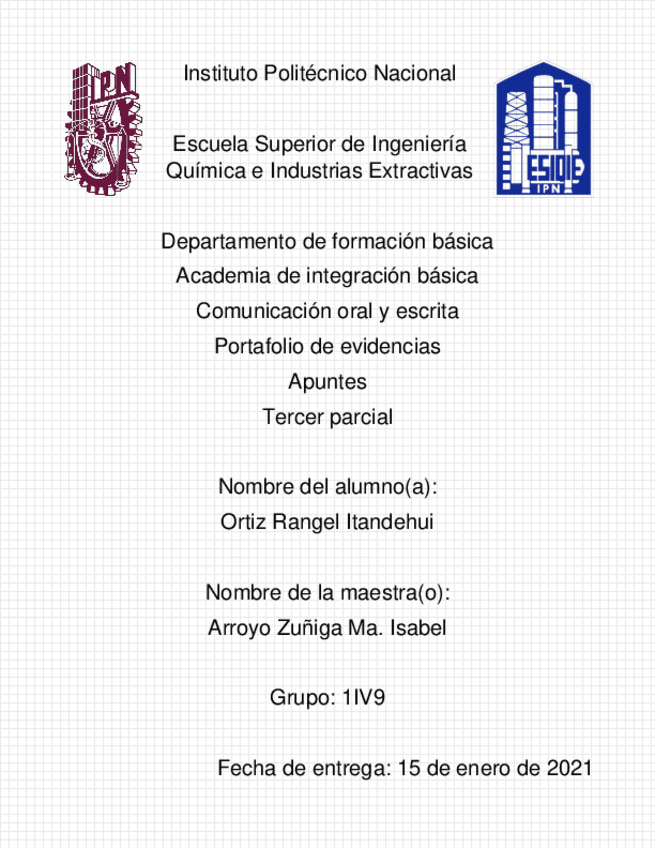 IPN

Instituto Politécnico Nacional

Escuela Superior de Ingeniería Química e Industrias Extractivas

ESIQIE
IPN

Departamento de formación básica

Academia de integración básica

Comunicación oral y escrita

Portafolio de evidencias

Apuntes

Tercer parcial

Nombre del alumno(a):

Ortiz Rangel Itandehui

Nombre de la maestra(o):

Arroyo Zuñiga Ma. Isabel

Grupo: 1IV9

Fecha de entrega: 15 de enero de 2021